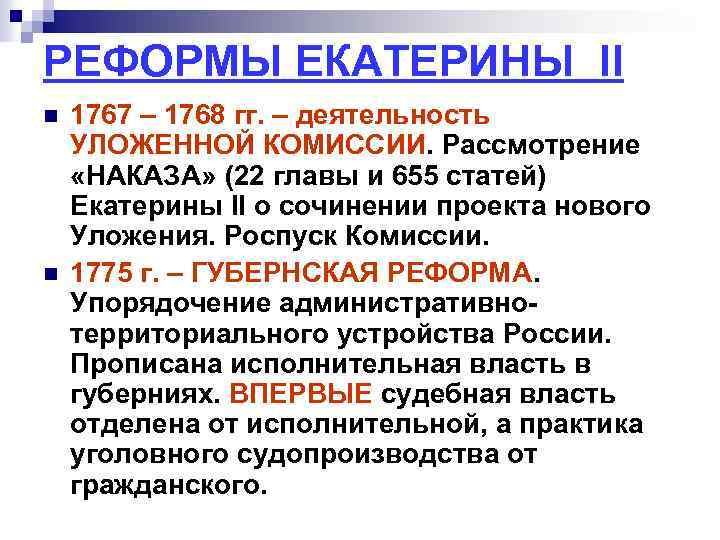 РЕФОРМЫ ЕКАТЕРИНЫ II

1767 – 1768 гг. – деятельность УЛОЖЕННОЙ КОМИССИИ. Рассмотрение «НАКАЗА» (22 главы и 655 статей) Екатерины II о сочинении проекта нового Уложения. Роспуск Комиссии.

1775 г. – ГУБЕРНСКАЯ РЕФОРМА. Упорядочение административно-территориального устройства России. Прописана исполнительная власть в губерниях. ВПЕРВЫЕ судебная власть отделена от исполнительной, а практика уголовного судопроизводства от гражданского.